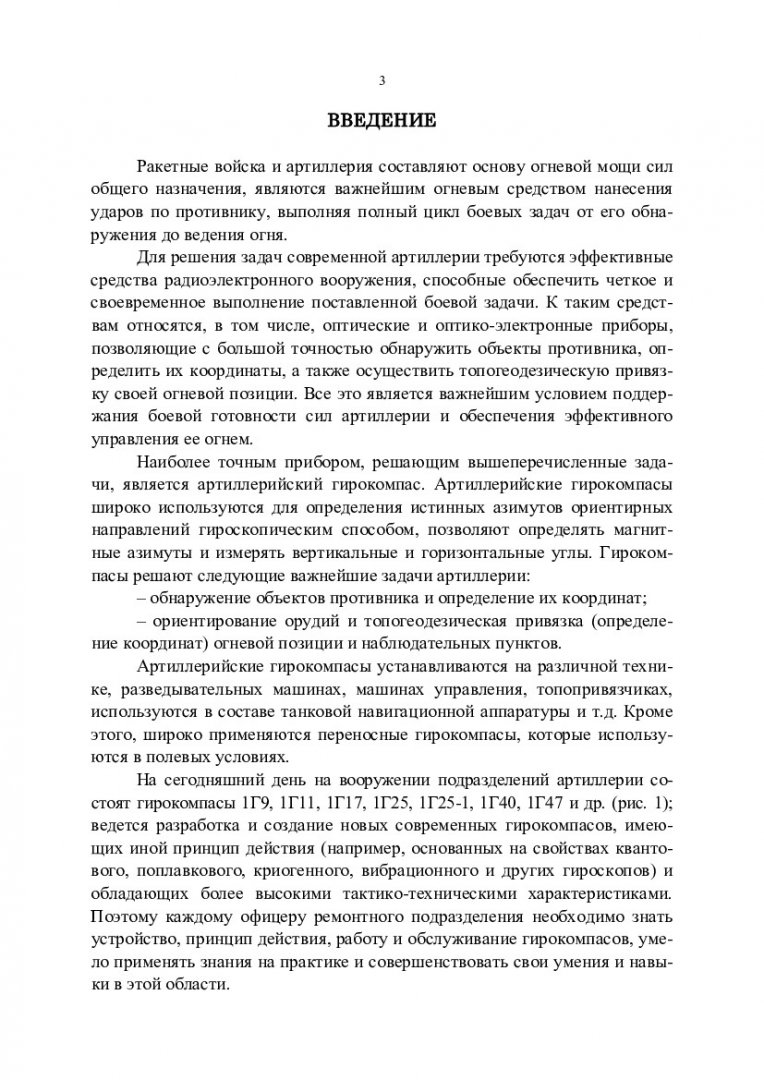 3

ВВЕДЕНИЕ

Ракетные войска и артиллерия составляют основу огневой мощи сил общего назначения, являются важнейшим огневым средством нанесения ударов по противнику, выполняя полный цикл боевых задач от его обнаружения до ведения огня.

Для решения задач современной артиллерии требуются эффективные средства радиоэлектронного вооружения, способные обеспечить четкое и своевременное выполнение поставленной боевой задачи. К таким средствам относятся, в том числе, оптические и оптико-электронные приборы, позволяющие с большой точностью обнаружить объекты противника, определить их координаты, а также осуществить топогеодезическую привязку своей огневой позиции. Все это является важнейшим условием поддержания боевой готовности сил артиллерии и обеспечения эффективного управления ее огнем.

Наиболее точным прибором, решающим вышеперечисленные задачи, является артиллерийский гирокомпас. Артиллерийские гирокомпасы широко используются для определения истинных азимутов ориентирных направлений гироскопическим способом, позволяют определять магнитные азимуты и измерять вертикальные и горизонтальные углы. Гирокомпасы решают следующие важнейшие задачи артиллерии:

– обнаружение объектов противника и определение их координат;

– ориентирование орудий и топогеодезическая привязка (определение координат) огневой позиции и наблюдательных пунктов.

Артиллерийские гирокомпасы устанавливаются на различной технике, разведывательных машинах, машинах управления, топопривязчиках, используются в составе танковой навигационной аппаратуры и т.д. Кроме этого, широко применяются переносные гирокомпасы, которые используются в полевых условиях.

На сегодняшний день на вооружении подразделений артиллерии состоят гирокомпасы 1Г9, 1Г11, 1Г17, 1Г25, 1Г25-1, 1Г40, 1Г47 и др. (рис. 1); ведется разработка и создание новых современных гирокомпасов, имеющих иной принцип действия (например, основанных на свойствах квантового, поплавкового, криогенного, вибрационного и других гироскопов) и обладающих более высокими тактико-техническими характеристиками. Поэтому каждому офицеру ремонтного подразделения необходимо знать устройство, принцип действия, работу и обслуживание гирокомпасов, умело применять знания на практике и совершенствовать свои умения и навыки в этой области.